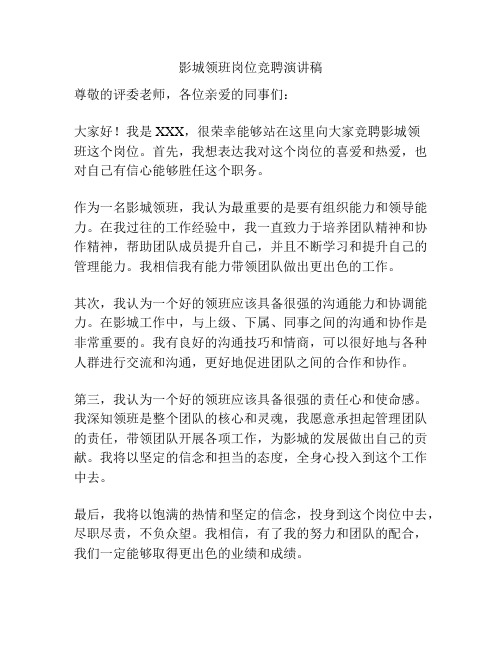 影城领班岗位竞聘演讲稿

尊敬的评委老师，各位亲爱的同事们：

大家好！我是 XXX，很荣幸能够站在这里向大家竞聘影城领班这个岗位。首先，我想表达我对这个岗位的喜爱和热爱，也对自己有信心能够胜任这个职务。

作为一名影城领班，我认为最重要的是要有组织能力和领导能力。在我过往的工作经验中，我一直致力于培养团队精神和协作精神，帮助团队成员提升自己，并且不断学习和提升自己的管理能力。我相信我有能力带领团队做出更出色的工作。

其次，我认为一个好的领班应该具备很强的沟通能力和协调能力。在影城工作中，与上级、下属、同事之间的沟通和协作是非常重要的。我有良好的沟通技巧和情商，可以很好地与各种人群进行交流和沟通，更好地促进团队之间的合作和协作。

第三，我认为一个好的领班应该具备很强的责任心和使命感。我深知领班是整个团队的核心和灵魂，我愿意承担起管理团队的责任，带领团队开展各项工作，为影城的发展做出自己的贡献。我将以坚定的信念和担当的态度，全身心投入到这个工作中去。

最后，我将以饱满的热情和坚定的信念，投身到这个岗位中去，尽职尽责，不负众望。我相信，有了我的努力和团队的配合，我们一定能够取得更出色的业绩和成绩。